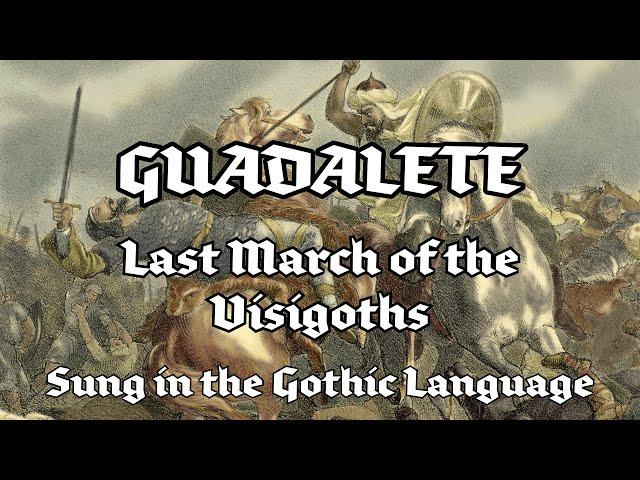 GUADALETE

Last March of the Visigoths

Sung in the Gothic Language